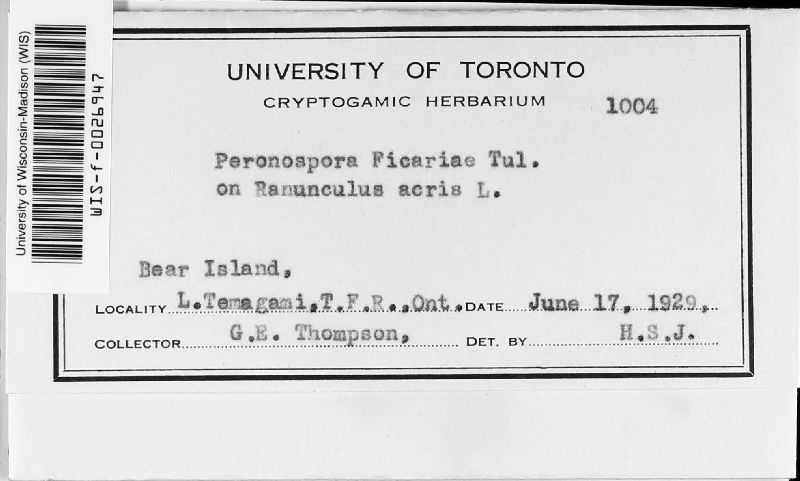 University of Wisconsin-Madison (WIS)
WIS-f-0026947

UNIVERSITY OF TORONTO
CRYPTOGAMIC HERBARIUM 1004

Peronospora Ficariae Tul.
on Ranunculus acris L.

Bear Island,
LOCALITY L.Temagami,T.F.R.,Ont. DATE June 17, 1929.
COLLECTOR G.E. Thompson, DET. BY H.S.J.